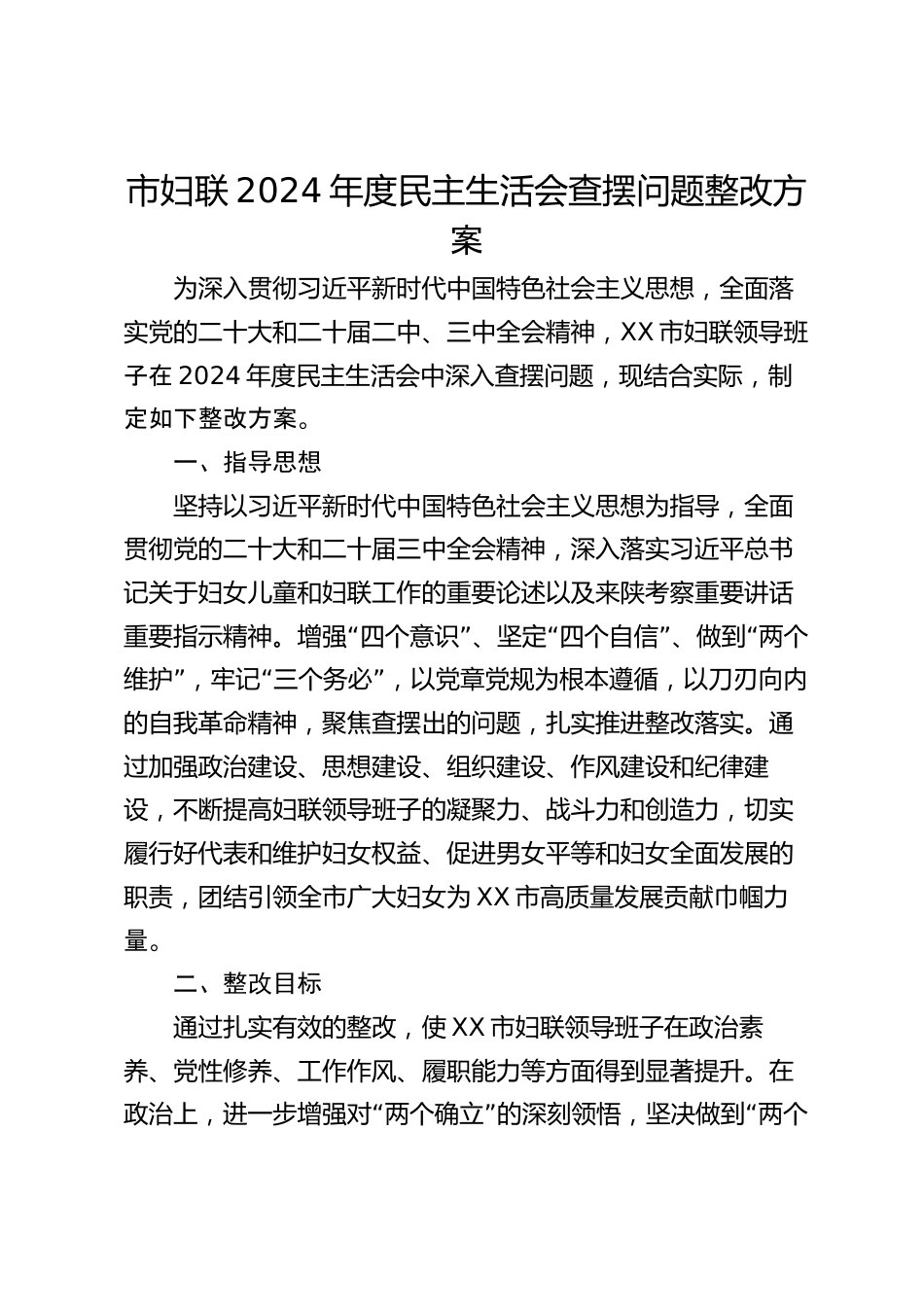 市妇联2024年度民主生活会查摆问题整改方案

为深入贯彻习近平新时代中国特色社会主义思想，全面落实党的二十大和二十届二中、三中全会精神，XX市妇联领导班子在2024年度民主生活会中深入查摆问题，现结合实际，制定如下整改方案。

一、指导思想

坚持以习近平新时代中国特色社会主义思想为指导，全面贯彻党的二十大和二十届三中全会精神，深入落实习近平总书记关于妇女儿童和妇联工作的重要论述以及来陕考察重要讲话重要指示精神。增强“四个意识”、坚定“四个自信”、做到“两个维护”，牢记“三个务必”，以党章党规为根本遵循，以刀刃向内的自我革命精神，聚焦查摆出的问题，扎实推进整改落实。通过加强政治建设、思想建设、组织建设、作风建设和纪律建设，不断提高妇联领导班子的凝聚力、战斗力和创造力，切实履行好代表和维护妇女权益、促进男女平等和妇女全面发展的职责，团结引领全市广大妇女为XX市高质量发展贡献巾帼力量。

二、整改目标

通过扎实有效的整改，使XX市妇联领导班子在政治素养、党性修养、工作作风、履职能力等方面得到显著提升。在政治上，进一步增强对“两个确立”的深刻领悟，坚决做到“两个